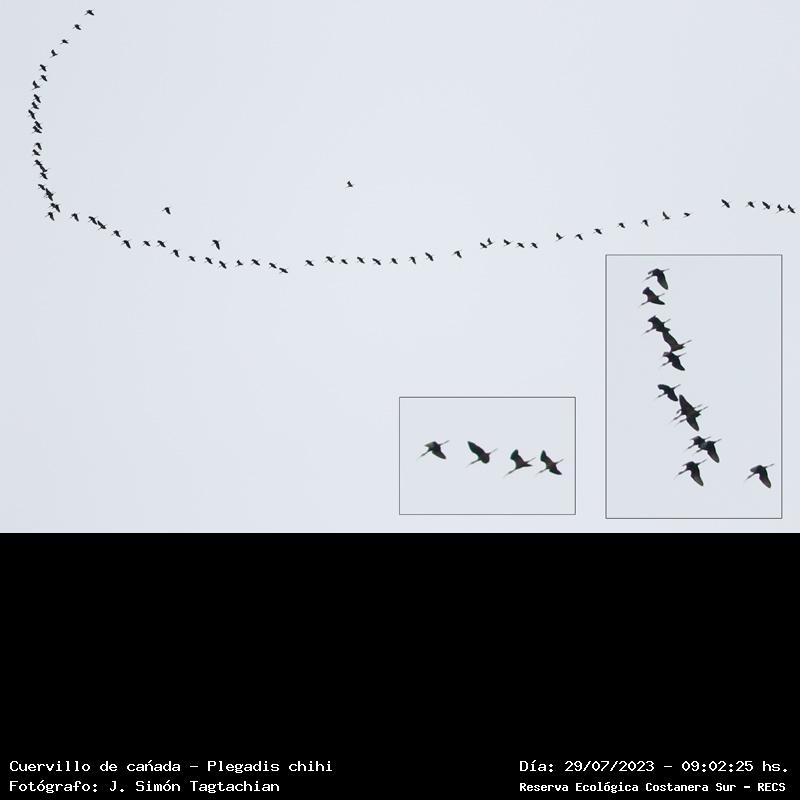 Cuervillo de cañada - Plegadis chihi
Fotógrafo: J. Simón Tagtachian

Día: 29/07/2023 - 09:02:25 hs.
Reserva Ecológica Costanera Sur - RECS